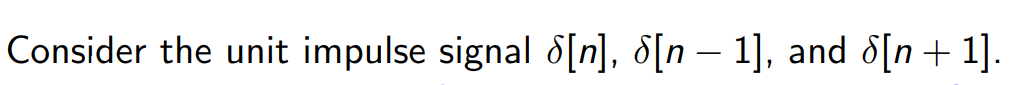 Consider the unit impulse signal $\delta[n]$, $\delta[n-1]$, and $\delta[n+1]$.